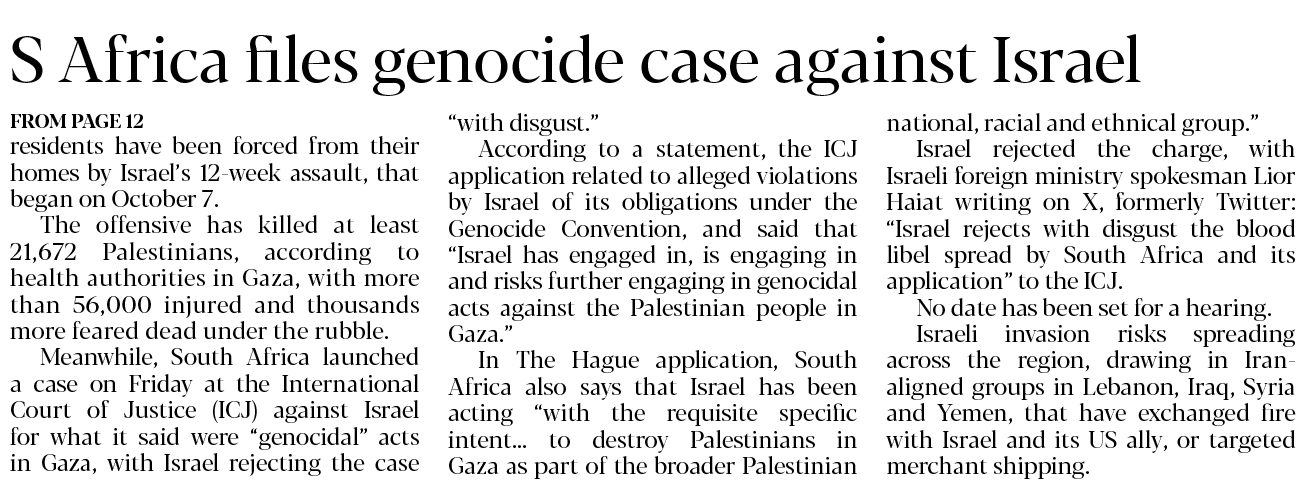 S Africa files genocide case against Israel

FROM PAGE 12
residents have been forced from their homes by Israel's 12-week assault, that began on October 7.

The offensive has killed at least 21,672 Palestinians, according to health authorities in Gaza, with more than 56,000 injured and thousands more feared dead under the rubble.

Meanwhile, South Africa launched a case on Friday at the International Court of Justice (ICJ) against Israel for what it said were "genocidal" acts in Gaza, with Israel rejecting the case "with disgust."

According to a statement, the ICJ application related to alleged violations by Israel of its obligations under the Genocide Convention, and said that "Israel has engaged in, is engaging in and risks further engaging in genocidal acts against the Palestinian people in Gaza."

In The Hague application, South Africa also says that Israel has been acting "with the requisite specific intent... to destroy Palestinians in Gaza as part of the broader Palestinian national, racial and ethnical group."

Israel rejected the charge, with Israeli foreign ministry spokesman Lior Haiat writing on X, formerly Twitter: "Israel rejects with disgust the blood libel spread by South Africa and its application" to the ICJ.

No date has been set for a hearing.

Israeli invasion risks spreading across the region, drawing in Iran-aligned groups in Lebanon, Iraq, Syria and Yemen, that have exchanged fire with Israel and its US ally, or targeted merchant shipping.